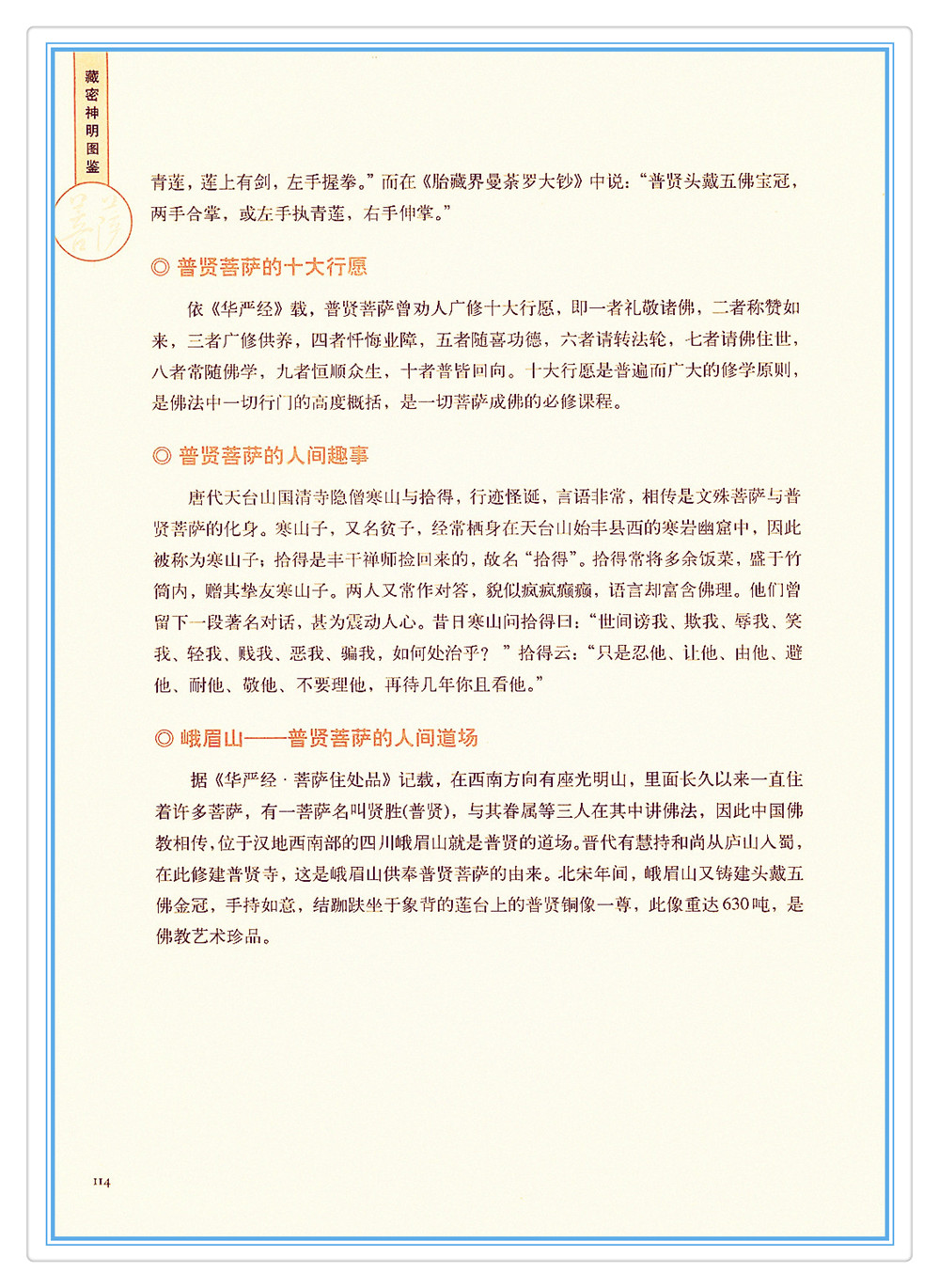 藏密神明图鉴

菩萨

青莲，莲上有剑，左手握拳。”而在《胎藏界曼荼罗大钞》中说：“普贤头戴五佛宝冠，两手合掌，或左手执青莲，右手伸掌。”

◎ 普贤菩萨的十大行愿

依《华严经》载，普贤菩萨曾劝人广修十大行愿，即一者礼敬诸佛，二者称赞如来，三者广修供养，四者忏悔业障，五者随喜功德，六者请转法轮，七者请佛住世，八者常随佛学，九者恒顺众生，十者普皆回向。十大行愿是普遍而广大的修学原则，是佛法中一切行门的高度概括，是一切菩萨成佛的必修课程。

◎ 普贤菩萨的人间趣事

唐代天台山国清寺隐僧寒山与拾得，行迹怪诞，言语非常，相传是文殊菩萨与普贤菩萨的化身。寒山子，又名贫子，经常栖身在天台山始丰县西的寒岩幽窟中，因此被称为寒山子；拾得是丰干禅师捡回来的，故名“拾得”。拾得常将多余饭菜，盛于竹筒内，赠其挚友寒山子。两人又常作对答，貌似疯疯癫癫，语言却富含佛理。他们曾留下一段著名对话，甚为震动人心。昔日寒山问拾得曰：“世间谤我、欺我、辱我、笑我、轻我、贱我、恶我、骗我，如何处治乎？”拾得云：“只是忍他、让他、由他、避他、耐他、敬他、不要理他，再待几年你且看他。”

◎ 峨眉山——普贤菩萨的人间道场

据《华严经·菩萨住处品》记载，在西南方向有座光明山，里面长久以来一直住着许多菩萨，有一菩萨名叫贤胜(普贤)，与其眷属等三人在其中讲佛法，因此中国佛教相传，位于汉地西南部的四川峨眉山就是普贤的道场。晋代有慧持和尚从庐山入蜀，在此修建普贤寺，这是峨眉山供奉普贤菩萨的由来。北宋年间，峨眉山又铸建头戴五佛金冠，手持如意，结跏趺坐于象背的莲台上的普贤铜像一尊，此像重达630吨，是佛教艺术珍品。

114